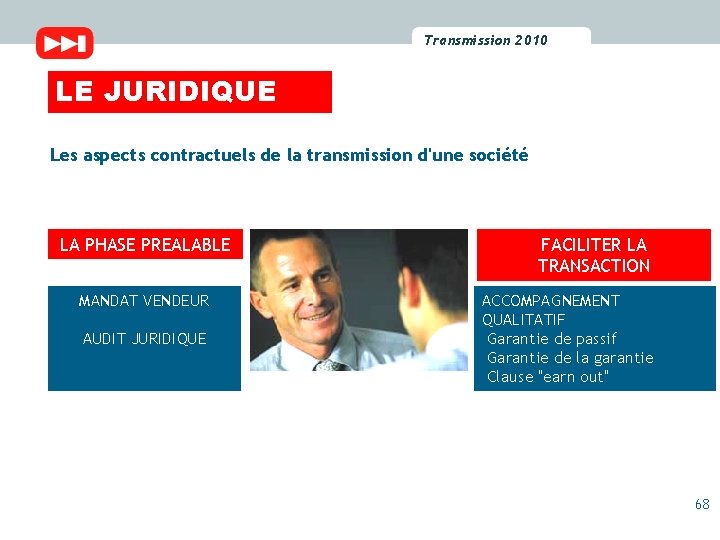 Transmission 2010

LE JURIDIQUE

Les aspects contractuels de la transmission d'une société

LA PHASE PREALABLE

MANDAT VENDEUR

AUDIT JURIDIQUE

FACILITER LA TRANSACTION

ACCOMPAGNEMENT QUALITATIF
Garantie de passif
Garantie de la garantie
Clause "earn out"

68